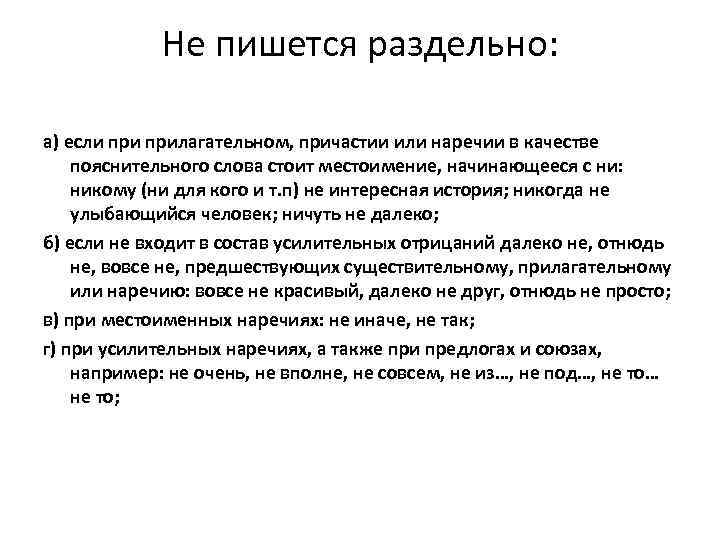 Не пишется раздельно:

а) если при прилагательном, причастии или наречии в качестве пояснительного слова стоит местоимение, начинающееся с ни: никому (ни для кого и т.п) не интересная история; никогда не улыбающийся человек; ничуть не далеко;

б) если не входит в состав усилительных отрицаний далеко не, отнюдь не, вовсе не, предшествующих существительному, прилагательному или наречию: вовсе не красивый, далеко не друг, отнюдь не просто;

в) при местоименных наречиях: не иначе, не так;

г) при усилительных наречиях, а также при предлогах и союзах, например: не очень, не вполне, не совсем, не из..., не под..., не то... не то;